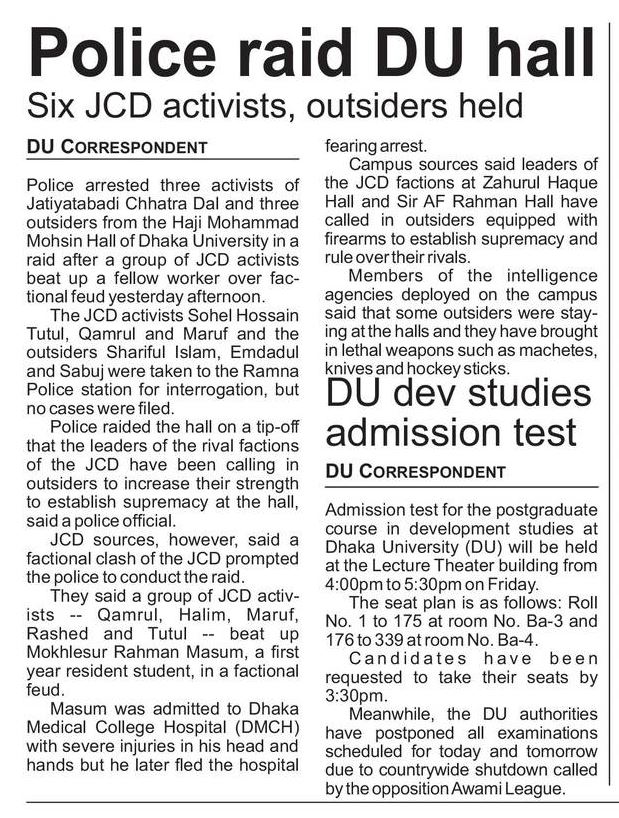 Police raid DU hall

Six JCD activists, outsiders held

DU CORRESPONDENT

Police arrested three activists of Jatiyatabadi Chhatra Dal and three outsiders from the Haji Mohammad Mohsin Hall of Dhaka University in a raid after a group of JCD activists beat up a fellow worker over factional feud yesterday afternoon.

The JCD activists Sohel Hossain Tutul, Qamrul and Maruf and the outsiders Shariful Islam, Emdadul and Sabuj were taken to the Ramna Police station for interrogation, but no cases were filed.

Police raided the hall on a tip-off that the leaders of the rival factions of the JCD have been calling in outsiders to increase their strength to establish supremacy at the hall, said a police official.

JCD sources, however, said a factional clash of the JCD prompted the police to conduct the raid.

They said a group of JCD activists -- Qamrul, Halim, Maruf, Rashed and Tutul -- beat up Mokhlesur Rahman Masum, a first year resident student, in a factional feud.

Masum was admitted to Dhaka Medical College Hospital (DMCH) with severe injuries in his head and hands but he later fled the hospital fearing arrest.

Campus sources said leaders of the JCD factions at Zahurul Haque Hall and Sir AF Rahman Hall have called in outsiders equipped with firearms to establish supremacy and rule over their rivals.

Members of the intelligence agencies deployed on the campus said that some outsiders were staying at the halls and they have brought in lethal weapons such as machetes, knives and hockey sticks.

DU dev studies admission test

DU CORRESPONDENT

Admission test for the postgraduate course in development studies at Dhaka University (DU) will be held at the Lecture Theater building from 4:00pm to 5:30pm on Friday.

The seat plan is as follows: Roll No. 1 to 175 at room No. Ba-3 and 176 to 339 at room No. Ba-4.

Candidates have been requested to take their seats by 3:30pm.

Meanwhile, the DU authorities have postponed all examinations scheduled for today and tomorrow due to countrywide shutdown called by the opposition Awami League.